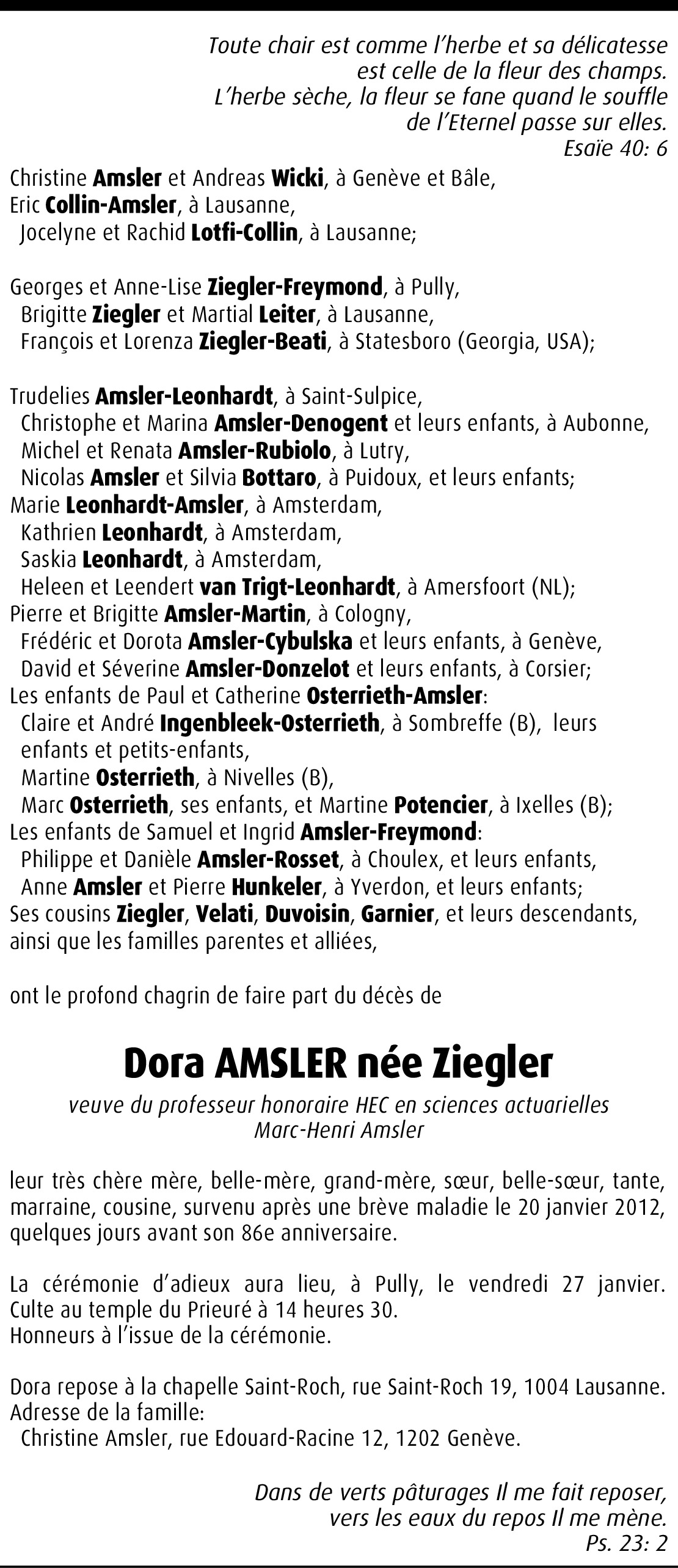 Toute chair est comme l'herbe et sa délicatesse est celle de la fleur des champs. L'herbe sèche, la fleur se fane quand le souffle de l'Eternel passe sur elles.
Esaïe 40: 6

Christine Amsler et Andreas Wicki, à Genève et Bâle,
Eric Collin-Amsler, à Lausanne,
Jocelyne et Rachid Lotfi-Collin, à Lausanne;

Georges et Anne-Lise Ziegler-Freymond, à Pully,
Brigitte Ziegler et Martial Leiter, à Lausanne,
François et Lorenza Ziegler-Beati, à Statesboro (Georgia, USA);

Trudelies Amsler-Leonhardt, à Saint-Sulpice,
Christophe et Marina Amsler-Denogent et leurs enfants, à Aubonne,
Michel et Renata Amsler-Rubiolo, à Lutry,
Nicolas Amsler et Silvia Bottaro, à Puidoux, et leurs enfants;
Marie Leonhardt-Amsler, à Amsterdam,
Kathrien Leonhardt, à Amsterdam,
Saskia Leonhardt, à Amsterdam,
Heleen et Leendert van Trigt-Leonhardt, à Amersfoort (NL);
Pierre et Brigitte Amsler-Martin, à Cologny,
Frédéric et Dorota Amsler-Cybulska et leurs enfants, à Genève,
David et Séverine Amsler-Donzelot et leurs enfants, à Corsier;
Les enfants de Paul et Catherine Osterrieth-Amsler:
Claire et André Ingenbleek-Osterrieth, à Sombreffe (B), leurs enfants et petits-enfants,
Martine Osterrieth, à Nivelles (B),
Marc Osterrieth, ses enfants, et Martine Potencier, à Ixelles (B);
Les enfants de Samuel et Ingrid Amsler-Freymond:
Philippe et Danièle Amsler-Rosset, à Choulex, et leurs enfants,
Anne Amsler et Pierre Hunkeler, à Yverdon, et leurs enfants;
Ses cousins Ziegler, Velati, Duvoisin, Garnier, et leurs descendants, ainsi que les familles parentes et alliées,

ont le profond chagrin de faire part du décès de

Dora AMSLER née Ziegler

veuve du professeur honoraire HEC en sciences actuarielles
Marc-Henri Amsler

leur très chère mère, belle-mère, grand-mère, sœur, belle-sœur, tante, marraine, cousine, survenu après une brève maladie le 20 janvier 2012, quelques jours avant son 86e anniversaire.

La cérémonie d'adieux aura lieu, à Pully, le vendredi 27 janvier.
Culte au temple du Prieuré à 14 heures 30.
Honneurs à l'issue de la cérémonie.

Dora repose à la chapelle Saint-Roch, rue Saint-Roch 19, 1004 Lausanne.
Adresse de la famille:
Christine Amsler, rue Edouard-Racine 12, 1202 Genève.

Dans de verts pâturages Il me fait reposer, vers les eaux du repos Il me mène.
Ps. 23: 2